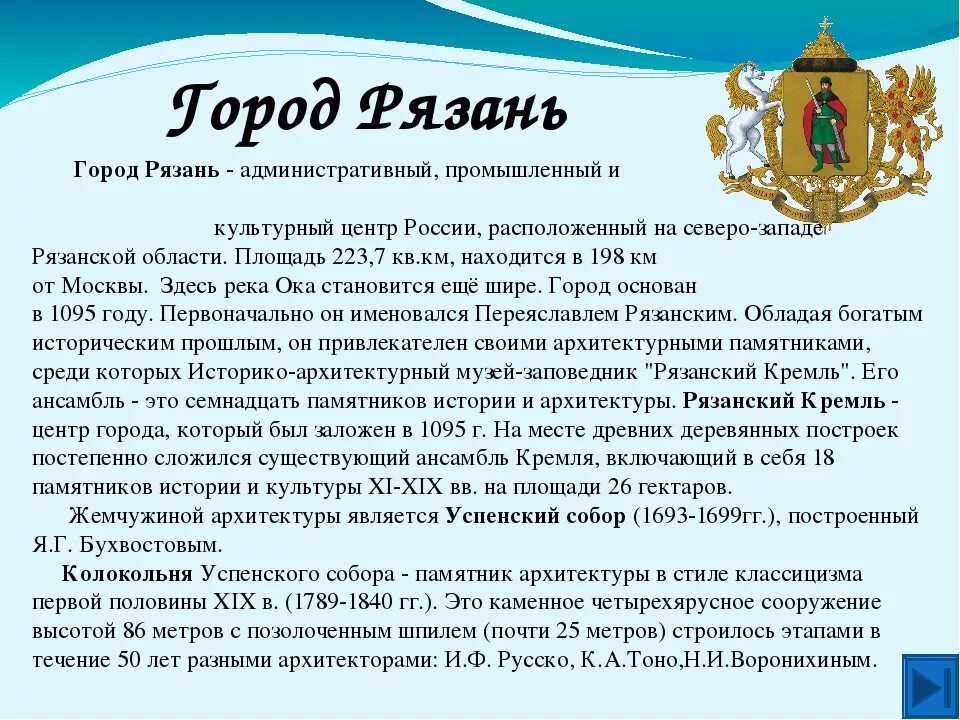 Город Рязань

Город Рязань - административный, промышленный и культурный центр России, расположенный на северо-западе Рязанской области. Площадь 223,7 кв.км, находится в 198 км от Москвы. Здесь река Ока становится ещё шире. Город основан в 1095 году. Первоначально он именовался Переяславлем Рязанским. Обладая богатым историческим прошлым, он привлекателен своими архитектурными памятниками, среди которых Историко-архитектурный музей-заповедник "Рязанский Кремль". Его ансамбль - это семнадцать памятников истории и архитектуры. Рязанский Кремль - центр города, который был заложен в 1095 г. На месте древних деревянных построек постепенно сложился существующий ансамбль Кремля, включающий в себя 18 памятников истории и культуры XI-XIX вв. на площади 26 гектаров.

Жемчужиной архитектуры является Успенский собор (1693-1699гг.), построенный Я.Г. Бухвостовым.

Колокольня Успенского собора - памятник архитектуры в стиле классицизма первой половины XIX в. (1789-1840 гг.). Это каменное четырехярусное сооружение высотой 86 метров с позолоченным шпилем (почти 25 метров) строилось этапами в течение 50 лет разными архитекторами: И.Ф. Русско, К.А.Тоно,Н.И.Воронихиным.